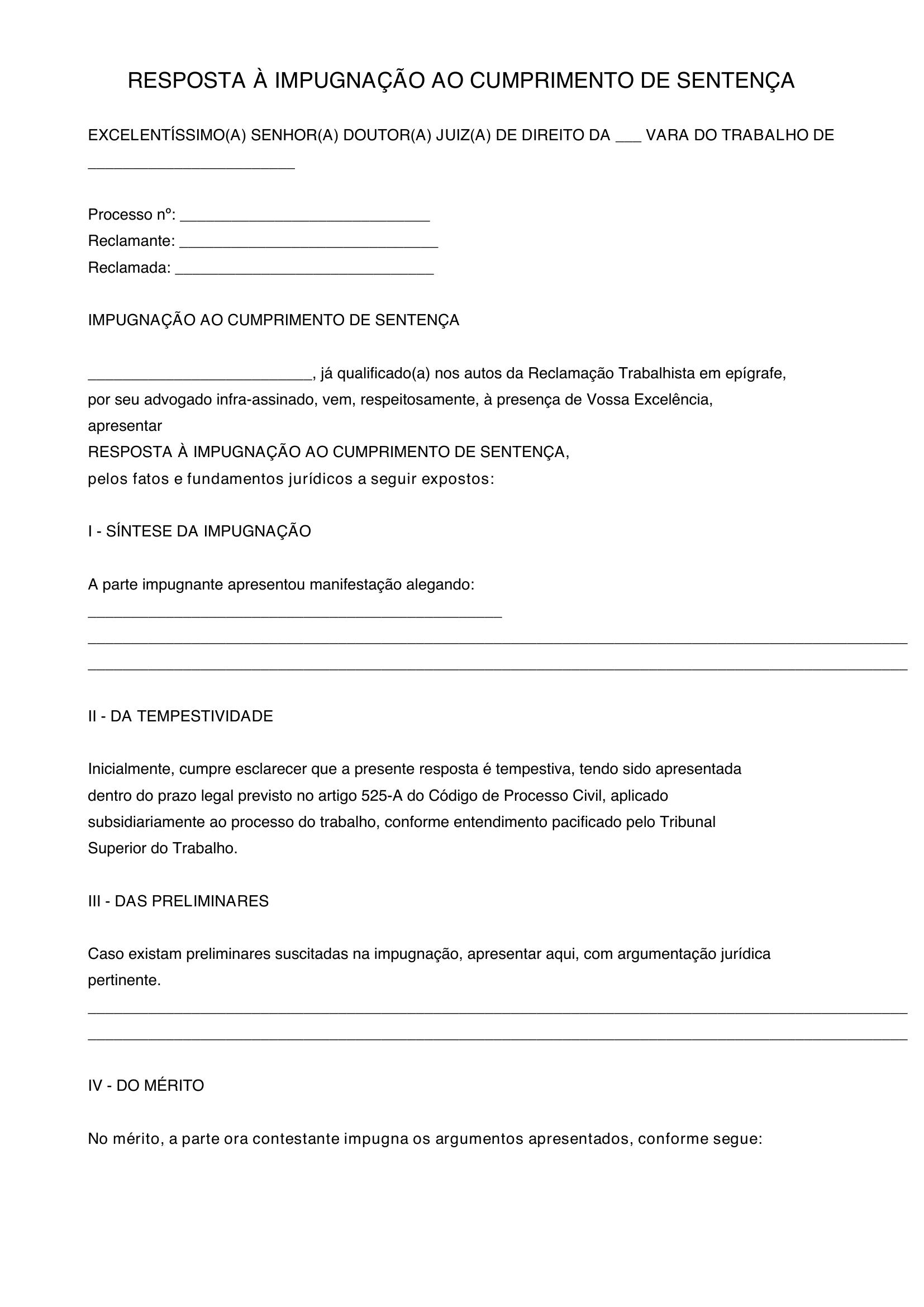 RESPOSTA À IMPUGNAÇÃO AO CUMPRIMENTO DE SENTENÇA

EXCELENTÍSSIMO(A) SENHOR(A) DOUTOR(A) JUIZ(A) DE DIREITO DA ____ VARA DO TRABALHO DE ____

Processo nº: ____
Reclamante: ____
Reclamada: ____

IMPUGNAÇÃO AO CUMPRIMENTO DE SENTENÇA

____, já qualificado(a) nos autos da Reclamação Trabalhista em epígrafe, por seu advogado infra-assinado, vem, respeitosamente, à presença de Vossa Excelência, apresentar
RESPOSTA À IMPUGNAÇÃO AO CUMPRIMENTO DE SENTENÇA,
pelos fatos e fundamentos jurídicos a seguir expostos:

I - SÍNTESE DA IMPUGNAÇÃO

A parte impugnante apresentou manifestação alegando:
____
____
____

II - DA TEMPESTIVIDADE

Inicialmente, cumpre esclarecer que a presente resposta é tempestiva, tendo sido apresentada dentro do prazo legal previsto no artigo 525-A do Código de Processo Civil, aplicado subsidiariamente ao processo do trabalho, conforme entendimento pacificado pelo Tribunal Superior do Trabalho.

III - DAS PRELIMINARES

Caso existam preliminares suscitadas na impugnação, apresentar aqui, com argumentação jurídica pertinente.
____
____

IV - DO MÉRITO

No mérito, a parte ora contestante impugna os argumentos apresentados, conforme segue: